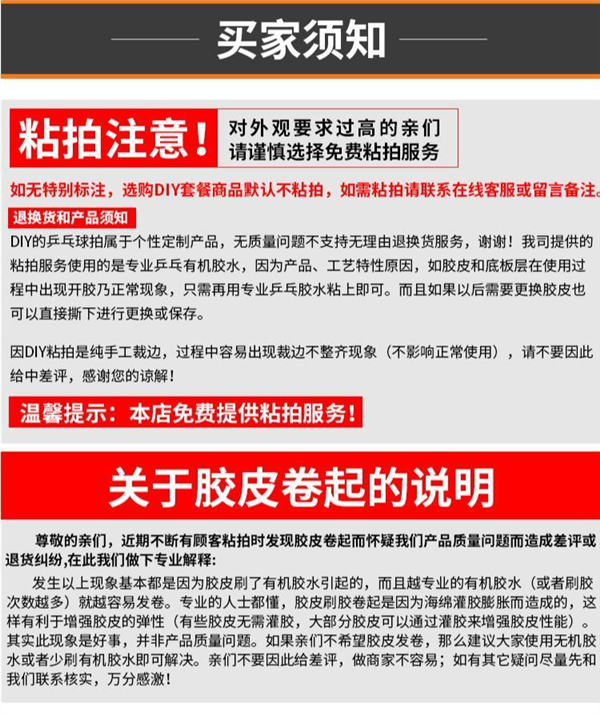 买家须知

粘拍注意！

对外观要求过高的亲们
请谨慎选择免费粘拍服务

如无特别标注，选购DIY套餐商品默认不粘拍，如需粘拍请联系在线客服或留言备注。

退换货和产品须知

DIY的乒乓球拍属于个性定制产品，无质量问题不支持无理由退换货服务，谢谢！我司提供的粘拍服务使用的是专业乒乓有机胶水，因为产品、工艺特性原因，如胶皮和底板层在使用过程中出现开胶乃正常现象，只需再用专业乒乓胶水粘上即可。而且如果以后需要更换胶皮也可以直接撕下进行更换或保存。

因DIY粘拍是纯手工裁边，过程中容易出现裁边不整齐现象（不影响正常使用），请不要因此给中差评，感谢您的谅解！

温馨提示：本店免费提供粘拍服务！

关于胶皮卷起的说明

尊敬的亲们，近期不断有顾客粘拍时发现胶皮卷起而怀疑我们产品质量问题而造成差评或退货纠纷,在此我们做下专业解释:

发生以上现象基本都是因为胶皮刷了有机胶水引起的，而且越专业的有机胶水（或者刷胶次数越多）就越容易发卷。专业的人士都懂，胶皮刷胶卷起是因为海绵灌胶膨胀而造成的，这样有利于增强胶皮的弹性（有些胶皮无需灌胶，大部分胶皮可以通过灌胶来增强胶皮性能）。其实此现象是好事，并非产品质量问题。如果亲们不希望胶皮发卷，那么建议大家使用无机胶水或者少刷有机胶水即可解决。亲们不要因此给差评，做商家不容易；如有其它疑问尽量先和我们联系核实，万分感激！